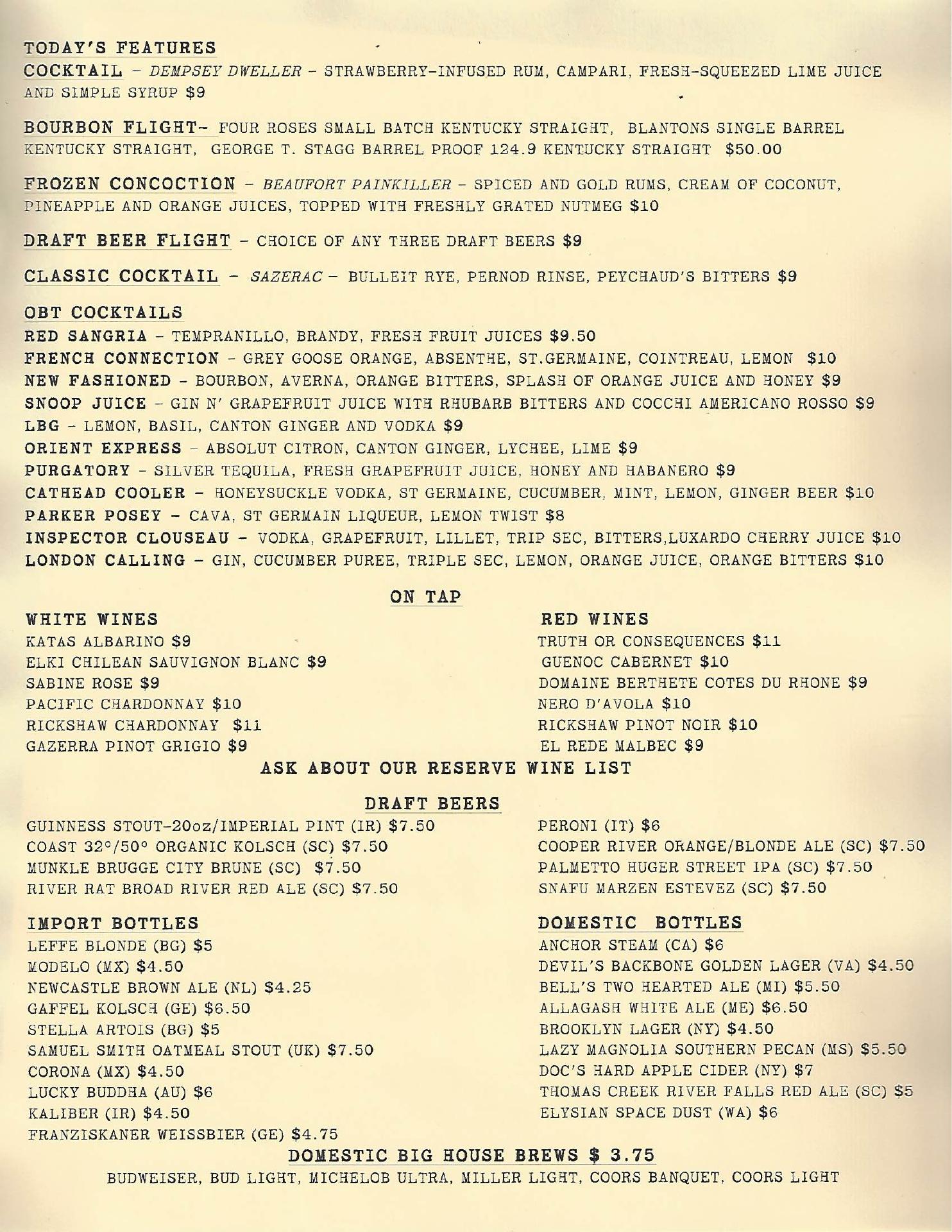 TODAY'S FEATURES

COCKTAIL – DEMPSEY DWELLER – STRAWBERRY-INFUSED RUM, CAMPARI, FRESH-SQUEEZED LIME JUICE AND SIMPLE SYRUP $9

BOURBON FLIGHT– FOUR ROSES SMALL BATCH KENTUCKY STRAIGHT, BLANTONS SINGLE BARREL KENTUCKY STRAIGHT, GEORGE T. STAGG BARREL PROOF 124.9 KENTUCKY STRAIGHT $50.00

FROZEN CONCOCTION – BEAUFORT PAINKILLER – SPICED AND GOLD RUMS, CREAM OF COCONUT, PINEAPPLE AND ORANGE JUICES, TOPPED WITH FRESHLY GRATED NUTMEG $10

DRAFT BEER FLIGHT – CHOICE OF ANY THREE DRAFT BEERS $9

CLASSIC COCKTAIL – SAZERAC – BULLEIT RYE, PERNOD RINSE, PEYCHAUD'S BITTERS $9

OBT COCKTAILS
RED SANGRIA – TEMPRANILLO, BRANDY, FRESH FRUIT JUICES $9.50
FRENCH CONNECTION – GREY GOOSE ORANGE, ABSENTHE, ST.GERMAINE, COINTREAU, LEMON $10
NEW FASHIONED – BOURBON, AVERNA, ORANGE BITTERS, SPLASH OF ORANGE JUICE AND HONEY $9
SNOOP JUICE – GIN N' GRAPEFRUIT JUICE WITH RHUBARB BITTERS AND COCCHI AMERICANO ROSSO $9
LBG – LEMON, BASIL, CANTON GINGER AND VODKA $9
ORIENT EXPRESS – ABSOLUT CITRON, CANTON GINGER, LYCHEE, LIME $9
PURGATORY – SILVER TEQUILA, FRESH GRAPEFRUIT JUICE, HONEY AND HABANERO $9
CATHEAD COOLER – HONEYSUCKLE VODKA, ST GERMAINE, CUCUMBER, MINT, LEMON, GINGER BEER $10
PARKER POSEY – CAVA, ST GERMAIN LIQUEUR, LEMON TWIST $8
INSPECTOR CLOUSEAU – VODKA, GRAPEFRUIT, LILLET, TRIP SEC, BITTERS,LUXARDO CHERRY JUICE $10
LONDON CALLING – GIN, CUCUMBER PUREE, TRIPLE SEC, LEMON, ORANGE JUICE, ORANGE BITTERS $10

ON TAP

WHITE WINES
KATAS ALBARINO $9
ELKI CHILEAN SAUVIGNON BLANC $9
SABINE ROSE $9
PACIFIC CHARDONNAY $10
RICKSHAW CHARDONNAY $11
GAZERRA PINOT GRIGIO $9

RED WINES
TRUTH OR CONSEQUENCES $11
GUENOC CABERNET $10
DOMAINE BERTHETE COTES DU RHONE $9
NERO D'AVOLA $10
RICKSHAW PINOT NOIR $10
EL REDE MALBEC $9

ASK ABOUT OUR RESERVE WINE LIST

DRAFT BEERS
GUINNESS STOUT-20oz/IMPERIAL PINT (IR) $7.50
COAST 32°/50° ORGANIC KOLSCH (SC) $7.50
MUNKLE BRUGGE CITY BRUNE (SC) $7.50
RIVER RAT BROAD RIVER RED ALE (SC) $7.50
PERONI (IT) $6
COOPER RIVER ORANGE/BLONDE ALE (SC) $7.50
PALMETTO HUGER STREET IPA (SC) $7.50
SNAFU MARZEN ESTEVEZ (SC) $7.50

IMPORT BOTTLES
LEFFE BLONDE (BG) $5
MODELO (MX) $4.50
NEWCASTLE BROWN ALE (NL) $4.25
GAFFEL KOLSCH (GE) $6.50
STELLA ARTOIS (BG) $5
SAMUEL SMITH OATMEAL STOUT (UK) $7.50
CORONA (MX) $4.50
LUCKY BUDDHA (AU) $6
KALIBER (IR) $4.50
FRANZISKANER WEISSBIER (GE) $4.75

DOMESTIC BOTTLES
ANCHOR STEAM (CA) $6
DEVIL'S BACKBONE GOLDEN LAGER (VA) $4.50
BELL'S TWO HEARTED ALE (MI) $5.50
ALLAGASH WHITE ALE (ME) $6.50
BROOKLYN LAGER (NY) $4.50
LAZY MAGNOLIA SOUTHERN PECAN (MS) $5.50
DOC'S HARD APPLE CIDER (NY) $7
THOMAS CREEK RIVER FALLS RED ALE (SC) $5
ELYSIAN SPACE DUST (WA) $6

DOMESTIC BIG HOUSE BREWS $ 3.75
BUDWEISER, BUD LIGHT, MICHELOB ULTRA, MILLER LIGHT, COORS BANQUET, COORS LIGHT